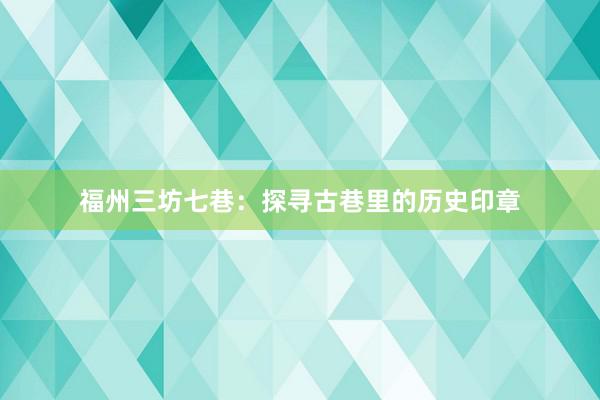 福州三坊七巷：探寻古巷里的历史印章